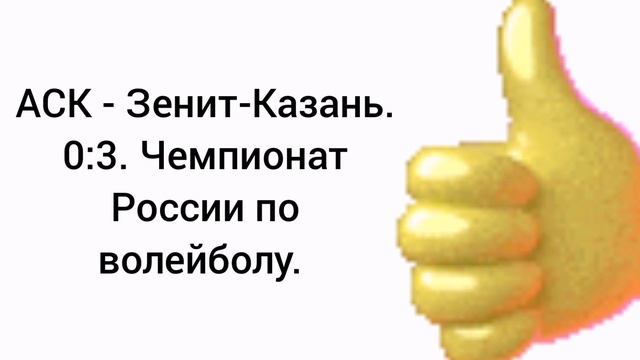 АСК - Зенит-Казань. 0:3. Чемпионат России по волейболу.